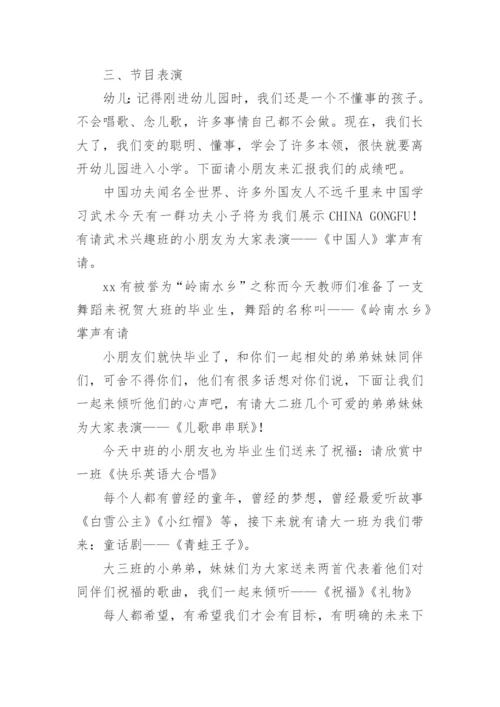 三、节目表演

幼儿：记得刚进幼儿园时，我们还是一个不懂事的孩子。不会唱歌、念儿歌，许多事情自己都不会做。现在，我们长大了，我们变的聪明、懂事，学会了许多本领，很快就要离开幼儿园进入小学。下面请小朋友来汇报我们的成绩吧。

中国功夫闻名全世界、许多外国友人不远千里来中国学习武术今天有一群功夫小子将为我们展示 CHINA GONGFU！有请武术兴趣班的小朋友为大家表演——《中国人》掌声有请。

xx 有被誉为“岭南水乡”之称而今天教师们准备了一支舞蹈来祝贺大班的毕业生，舞蹈的名称叫——《岭南水乡》掌声有请

小朋友们就快毕业了，和你们一起相处的弟弟妹妹同伴们，可舍不得你们，他们有很多话想对你们说，下面让我们一起来倾听他们的心声吧，有请大二班几个可爱的弟弟妹妹为大家表演——《儿歌串串联》！

今天中班的小朋友也为毕业生们送来了祝福：请欣赏中一班《快乐英语大合唱》

每个人都有曾经的童年，曾经的梦想，曾经最爱听故事《白雪公主》《小红帽》等，接下来就有请大一班为我们带来：童话剧——《青蛙王子》。

大三班的小弟弟，妹妹们为大家送来两首代表着他们对同伴们祝福的歌曲，我们一起来倾听——《祝福》《礼物》

每人都希望，有希望我们才会有目标，有明确的未来下